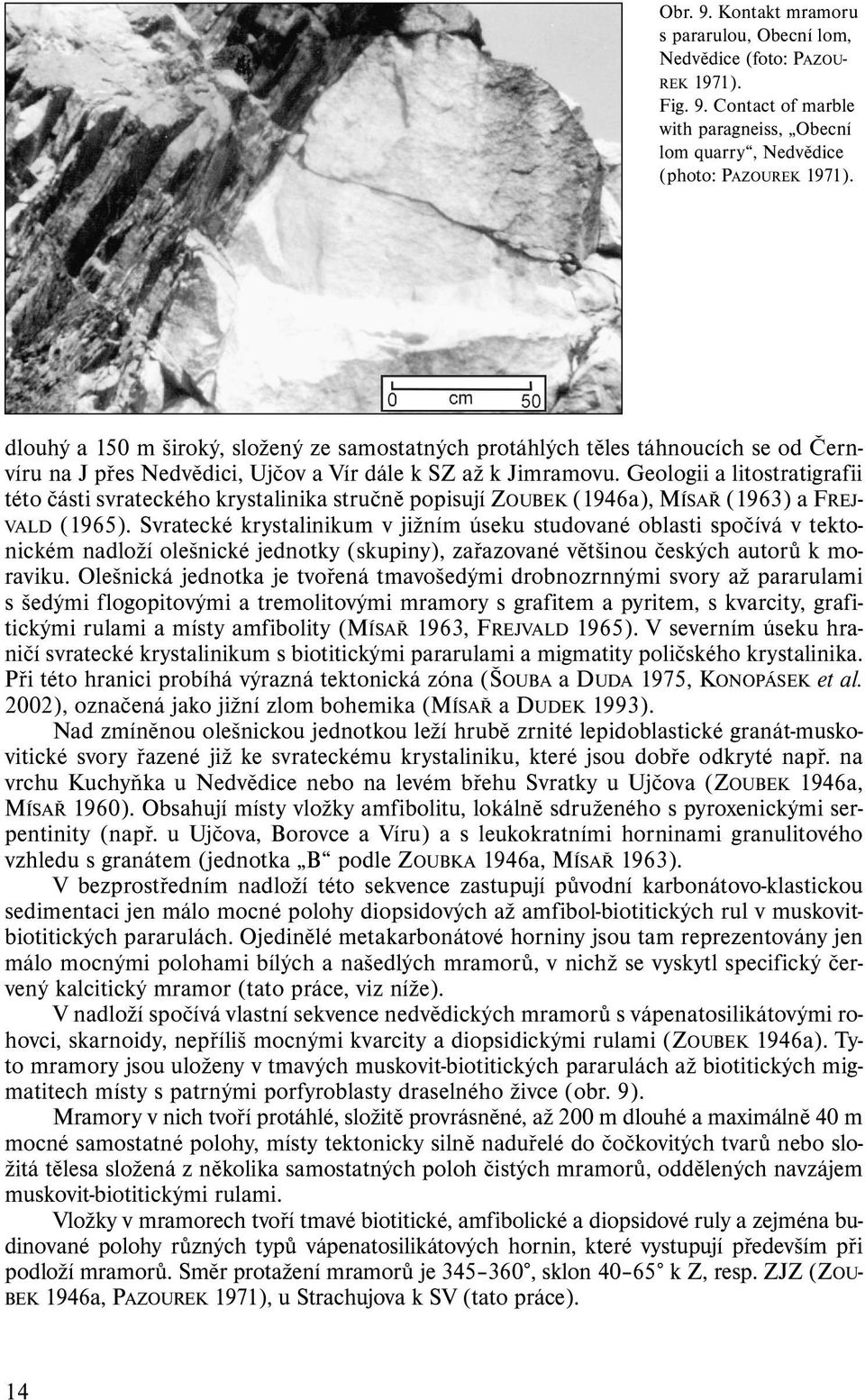 0 cm 50

Obr. 9. Kontakt mramoru s pararulou, Obecní lom, Nedvědice (foto: PAZOUREK 1971).
Fig. 9. Contact of marble with paragneiss, „Obecní lom quarry“, Nedvědice (photo: PAZOUREK 1971).

dlouhý a 150 m široký, složený ze samostatných protáhlých těles táhnoucích se od Černvíru na J přes Nedvědici, Ujčov a Vír dále k SZ až k Jimramovu. Geologii a litostratigrafii této části svrateckého krystalinika stručně popisují ZOUBEK (1946a), MÍSAŘ (1963) a FREJVALD (1965). Svratecké krystalinikum v jižním úseku studované oblasti spočívá v tektonickém nadloží olešnické jednotky (skupiny), zařazované většinou českých autorů k moraviku. Olešnická jednotka je tvořená tmavošedými drobnozrnnými svory až pararulami s šedými flogopitovými a tremolitovými mramory s grafitem a pyritem, s kvarcity, grafitickými rulami a místy amfibolity (MÍSAŘ 1963, FREJVALD 1965). V severním úseku hraničí svratecké krystalinikum s biotitickými pararulami a migmatity poličského krystalinika. Při této hranici probíhá výrazná tektonická zóna (ŠOUBA a DUDA 1975, KONOPÁSEK et al. 2002), označená jako jižní zlom bohemika (MÍSAŘ a DUDEK 1993).

Nad zmíněnou olešnickou jednotkou leží hrubě zrnité lepidoblastické granát-muskovitické svory řazené již ke svrateckému krystaliniku, které jsou dobře odkryté např. na vrchu Kuchyňka u Nedvědice nebo na levém břehu Svratky u Ujčova (ZOUBEK 1946a, MÍSAŘ 1960). Obsahují místy vložky amfibolitu, lokálně sdruženého s pyroxenickými serpentinity (např. u Ujčova, Borovce a Víru) a s leukokratními horninami granulitového vzhledu s granátem (jednotka „B“ podle ZOUBKA 1946a, MÍSAŘ 1963).

V bezprostředním nadloží této sekvence zastupují původní karbonátovo-klastickou sedimentaci jen málo mocné polohy diopsidových až amfibol-biotitických rul v muskovit-biotitických pararulách. Ojedinělé metakarbonátové horniny jsou tam reprezentovány jen málo mocnými polohami bílých a našedlých mramorů, v nichž se vyskytl specifický červený kalcitický mramor (tato práce, viz níže).

V nadloží spočívá vlastní sekvence nedvědických mramorů s vápenatosilikátovými rohovci, skarnoidy, nepříliš mocnými kvarcity a diopsidickými rulami (ZOUBEK 1946a). Tyto mramory jsou uloženy v tmavých muskovit-biotitických pararulách až biotitických migmatitech místy s patrnými porfyroblasty draselného živce (obr. 9).

Mramory v nich tvoří protáhlé, složitě provrásněné, až 200 m dlouhé a maximálně 40 m mocné samostatné polohy, místy tektonicky silně naduřelé do čočkovitých tvarů nebo složitá tělesa složená z několika samostatných poloh čistých mramorů, oddělených navzájem muskovit-biotitickými rulami.

Vložky v mramorech tvoří tmavé biotitické, amfibolické a diopsidové ruly a zejména budinované polohy různých typů vápenatosilikátových hornin, které vystupují především při podloží mramorů. Směr protažení mramorů je 345–360°, sklon 40–65° k Z, resp. ZJZ (ZOUBEK 1946a, PAZOUREK 1971), u Strachujova k SV (tato práce).

14